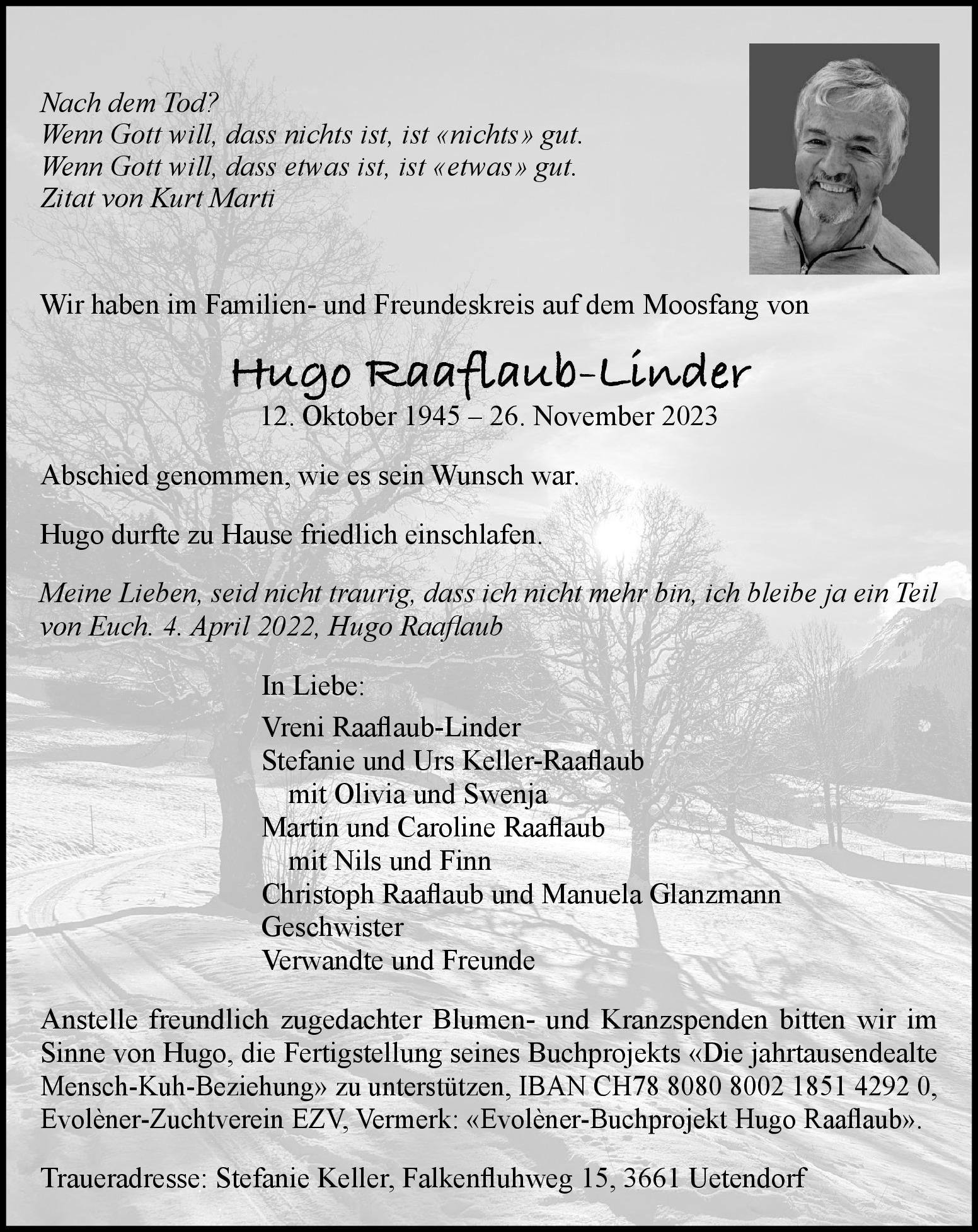 Nach dem Tod?
Wenn Gott will, dass nichts ist, ist «nichts» gut.
Wenn Gott will, dass etwas ist, ist «etwas» gut.
Zitat von Kurt Marti

Wir haben im Familien- und Freundeskreis auf dem Moosfang von

Hugo Raaflaub-Linder
12. Oktober 1945 – 26. November 2023

Abschied genommen, wie es sein Wunsch war.

Hugo durfte zu Hause friedlich einschlafen.

Meine Lieben, seid nicht traurig, dass ich nicht mehr bin, ich bleibe ja ein Teil von Euch. 4. April 2022, Hugo Raaflaub

In Liebe:

Vreni Raaflaub-Linder
Stefanie und Urs Keller-Raaflaub
mit Olivia und Swenja
Martin und Caroline Raaflaub
mit Nils und Finn
Christoph Raaflaub und Manuela Glanzmann
Geschwister
Verwandte und Freunde

Anstelle freundlich zugedachter Blumen- und Kranzspenden bitten wir im Sinne von Hugo, die Fertigstellung seines Buchprojekts «Die jahrtausendealte Mensch-Kuh-Beziehung» zu unterstützen, IBAN CH78 8080 8002 1851 4292 0, Evolèner-Zuchtverein EZV, Vermerk: «Evolèner-Buchprojekt Hugo Raaflaub».

Traueradresse: Stefanie Keller, Falkenfluhweg 15, 3661 Uetendorf